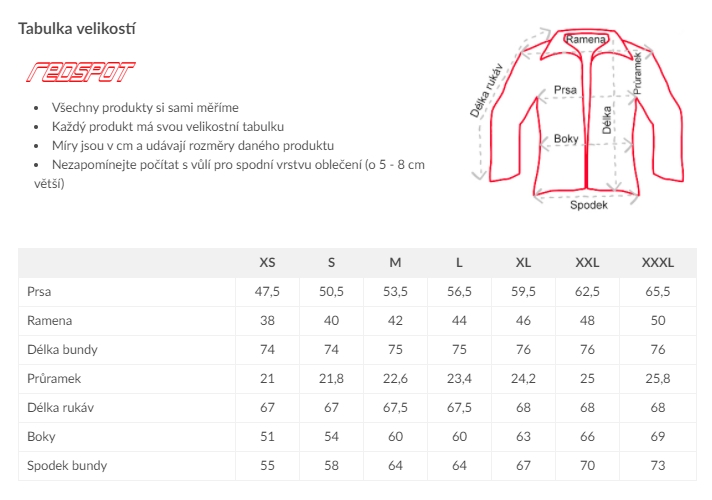 Tabulka velikostí

REDSPOT

• Všechny produkty si sami měříme
• Každý produkt má svou velikostní tabulku
• Míry jsou v cm a udávají rozměry daného produktu
• Nezapomínejte počítat s vůlí pro spodní vrstvu oblečení (o 5 - 8 cm větší)

Ramena
Délka rukáv
Průramek
Prsa
Délka
Boky
Spodek

|  | XS | S | M | L | XL | XXL | XXXL |
|---|---|---|---|---|---|---|---|
| Prsa | 47,5 | 50,5 | 53,5 | 56,5 | 59,5 | 62,5 | 65,5 |
| Ramena | 38 | 40 | 42 | 44 | 46 | 48 | 50 |
| Délka bundy | 74 | 74 | 75 | 75 | 76 | 76 | 76 |
| Průramek | 21 | 21,8 | 22,6 | 23,4 | 24,2 | 25 | 25,8 |
| Délka rukáv | 67 | 67 | 67,5 | 67,5 | 68 | 68 | 68 |
| Boky | 51 | 54 | 60 | 60 | 63 | 66 | 69 |
| Spodek bundy | 55 | 58 | 64 | 64 | 67 | 70 | 73 |